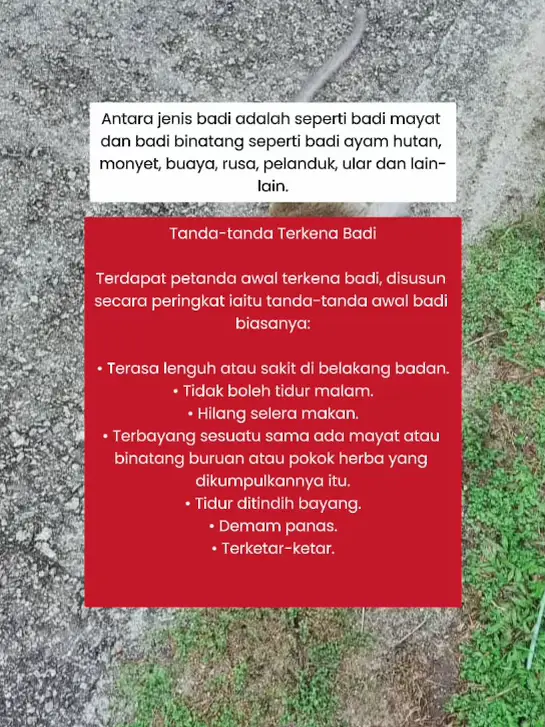 Antara jenis badi adalah seperti badi mayat dan badi binatang seperti badi ayam hutan, monyet, buaya, rusa, pelanduk, ular dan lain-lain.

Tanda-tanda Terkena Badi

Terdapat petanda awal terkena badi, disusun secara peringkat iaitu tanda-tanda awal badi biasanya:

• Terasa lenguh atau sakit di belakang badan.
• Tidak boleh tidur malam.
• Hilang selera makan.
• Terbayang sesuatu sama ada mayat atau binatang buruan atau pokok herba yang dikumpulkannya itu.
• Tidur ditindih bayang.
• Demam panas.
• Terketar-ketar.